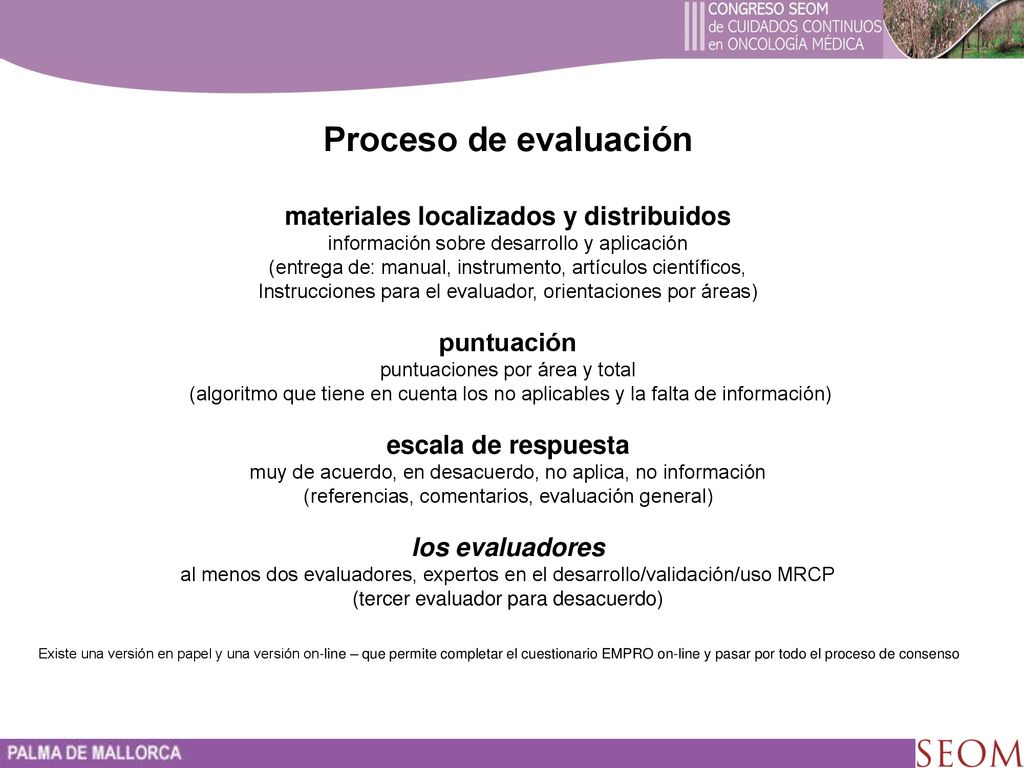 III CONGRESO SEOM
de CUIDADOS CONTINUOS
en ONCOLOGÍA MÉDICA

Proceso de evaluación

materiales localizados y distribuidos
información sobre desarrollo y aplicación
(entrega de: manual, instrumento, artículos científicos,
Instrucciones para el evaluador, orientaciones por áreas)

puntuación
puntuaciones por área y total
(algoritmo que tiene en cuenta los no aplicables y la falta de información)

escala de respuesta
muy de acuerdo, en desacuerdo, no aplica, no información
(referencias, comentarios, evaluación general)

los evaluadores
al menos dos evaluadores, expertos en el desarrollo/validación/uso MRCP
(tercer evaluador para desacuerdo)

Existe una versión en papel y una versión on-line – que permite completar el cuestionario EMPRO on-line y pasar por todo el proceso de consenso

PALMA DE MALLORCA

SEOM